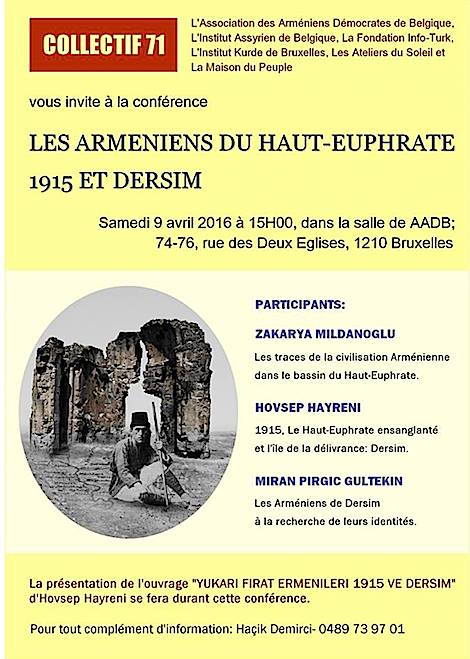 COLLECTIF 71

L'Association des Arméniens Démocrates de Belgique, L'Institut Assyrien de Belgique, La Fondation Info-Turk, L'Institut Kurde de Bruxelles, Les Ateliers du Soleil et La Maison du Peuple

vous invite à la conférence

LES ARMENIENS DU HAUT-EUPHRATE
1915 ET DERSIM

Samedi 9 avril 2016 à 15H00, dans la salle de AADB;
74-76, rue des Deux Eglises, 1210 Bruxelles

PARTICIPANTS:

ZAKARYA MILDANOGLU
Les traces de la civilisation Arménienne dans le bassin du Haut-Euphrate.

HOVSEP HAYRENI
1915, Le Haut-Euphrate ensanglanté et l'île de la délivrance: Dersim.

MIRAN PIRGIC GULTEKIN
Les Arméniens de Dersim à la recherche de leurs identités.

La présentation de l'ouvrage "YUKARI FIRAT ERMENILERI 1915 VE DERSIM" d'Hovsep Hayreni se fera durant cette conférence.

Pour tout complément d'information: Haçik Demirci- 0489 73 97 01